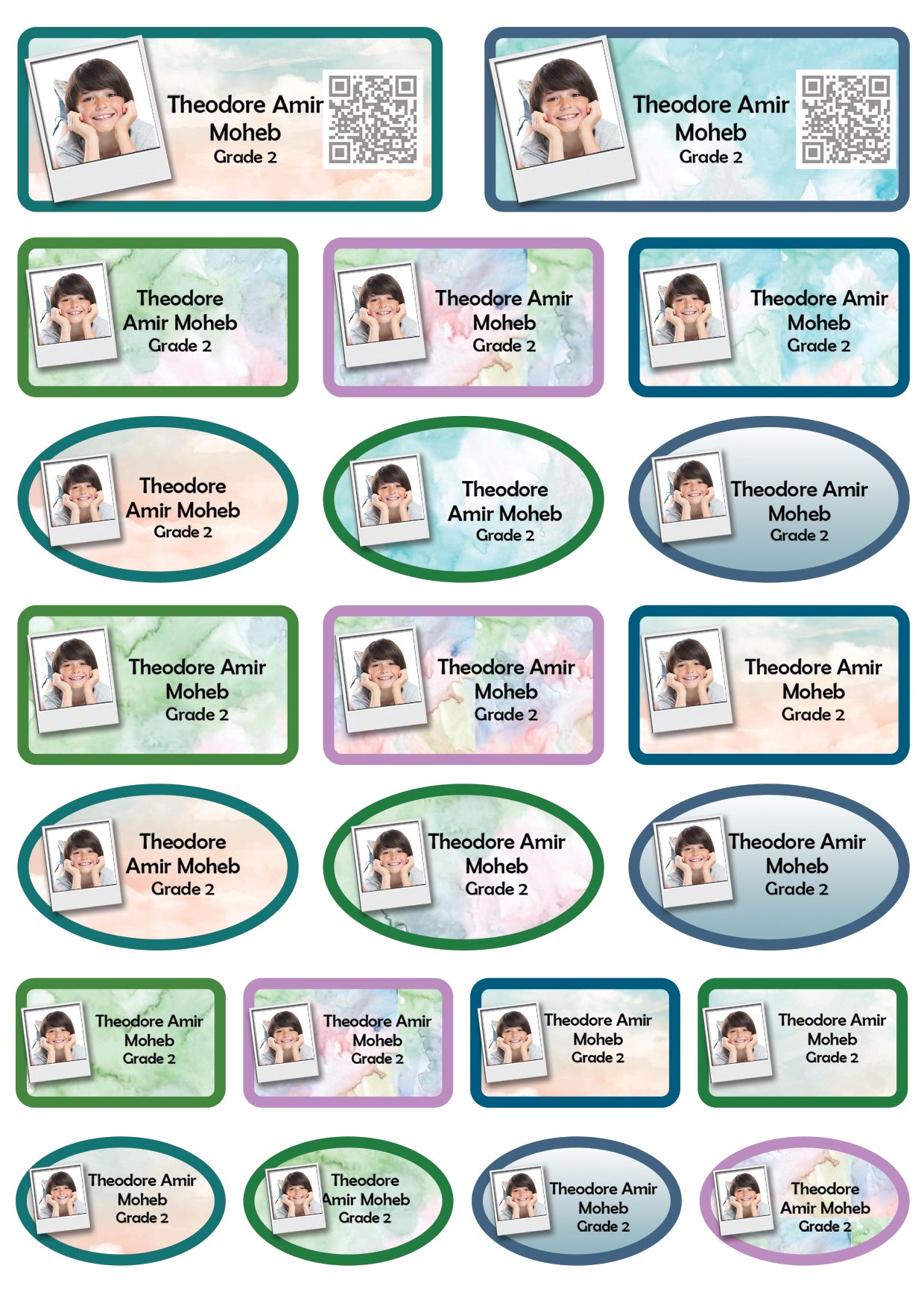 Theodore Amir
Moheb
Grade 2

Theodore Amir
Moheb
Grade 2

Theodore
Amir Moheb
Grade 2

Theodore Amir
Moheb
Grade 2

Theodore Amir
Moheb
Grade 2

Theodore
Amir Moheb
Grade 2

Theodore
Amir Moheb
Grade 2

Theodore Amir
Moheb
Grade 2

Theodore Amir
Moheb
Grade 2

Theodore Amir
Moheb
Grade 2

Theodore Amir
Moheb
Grade 2

Theodore
Amir Moheb
Grade 2

Theodore Amir
Moheb
Grade 2

Theodore Amir
Moheb
Grade 2

Theodore Amir
Moheb
Grade 2

Theodore Amir
Moheb
Grade 2

Theodore Amir
Moheb
Grade 2

Theodore Amir
Moheb
Grade 2

Theodore Amir
Moheb
Grade 2

Theodore
Amir Moheb
Grade 2

Theodore Amir
Moheb
Grade 2

Theodore
Amir Moheb
Grade 2